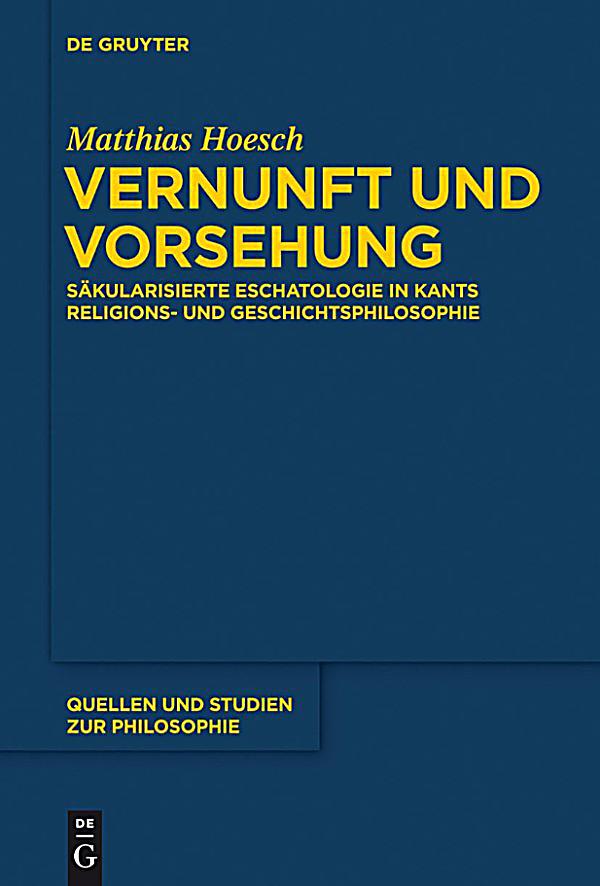 DE GRUYTER

Matthias Hoesch

VERNUNFT UND VORSEHUNG

SÄKULARISIERTE ESCHATOLOGIE IN KANTS RELIGIONS- UND GESCHICHTSPHILOSOPHIE

QUELLEN UND STUDIEN ZUR PHILOSOPHIE

DE
G